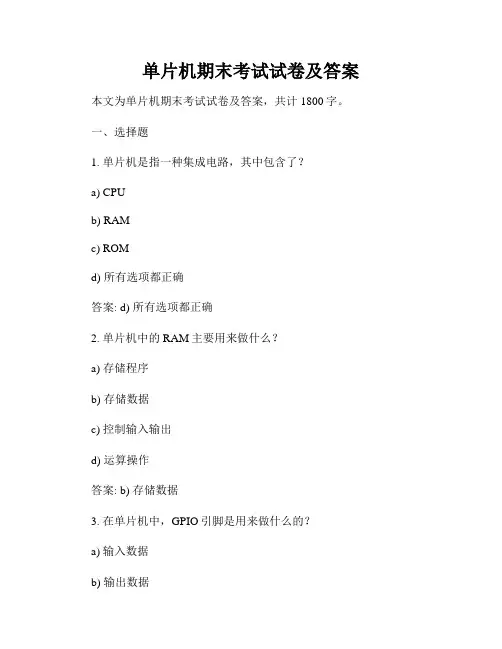 单片机期末考试试卷及答案

本文为单片机期末考试试卷及答案，共计 1800 字。

一、选择题

1. 单片机是指一种集成电路，其中包含了？

a) CPU

b) RAM

c) ROM

d) 所有选项都正确

答案: d) 所有选项都正确

2. 单片机中的 RAM 主要用来做什么？

a) 存储程序

b) 存储数据

c) 控制输入输出

d) 运算操作

答案: b) 存储数据

3. 在单片机中，GPIO 引脚是用来做什么的？

a) 输入数据

b) 输出数据